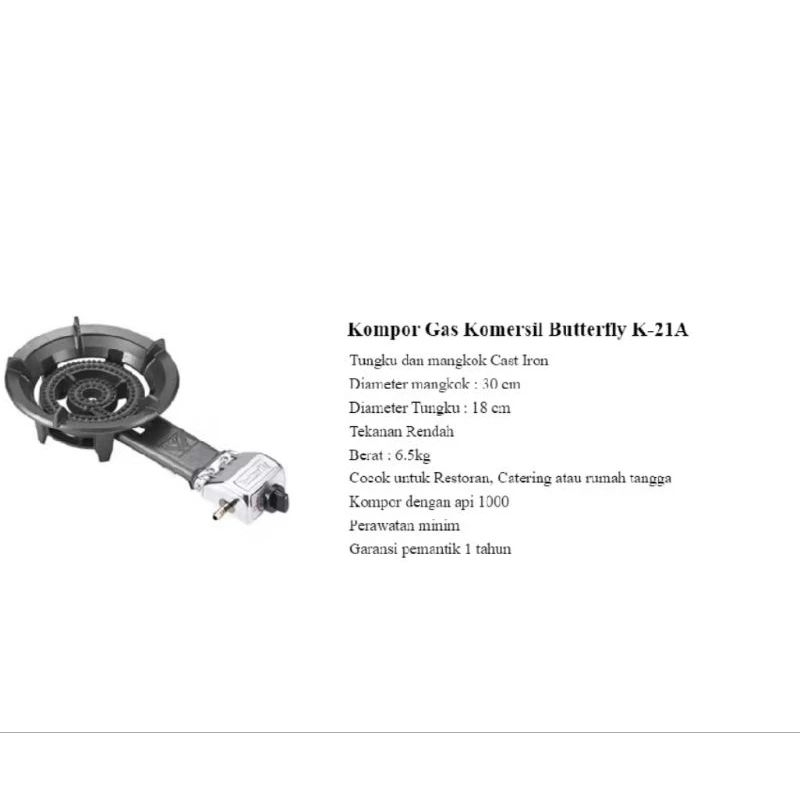 Kompor Gas Komersil Butterfly K-21A

Tungku dan mangkok Cast Iron

Diameter mangkok : 30 cm

Diameter Tungku : 18 cm

Tekanan Rendah

Berat : 6.5kg

Cocok untuk Restoran, Catering atau rumah tangga

Kompor dengan api 1000

Perawatan minim

Garansi pemantik 1 tahun